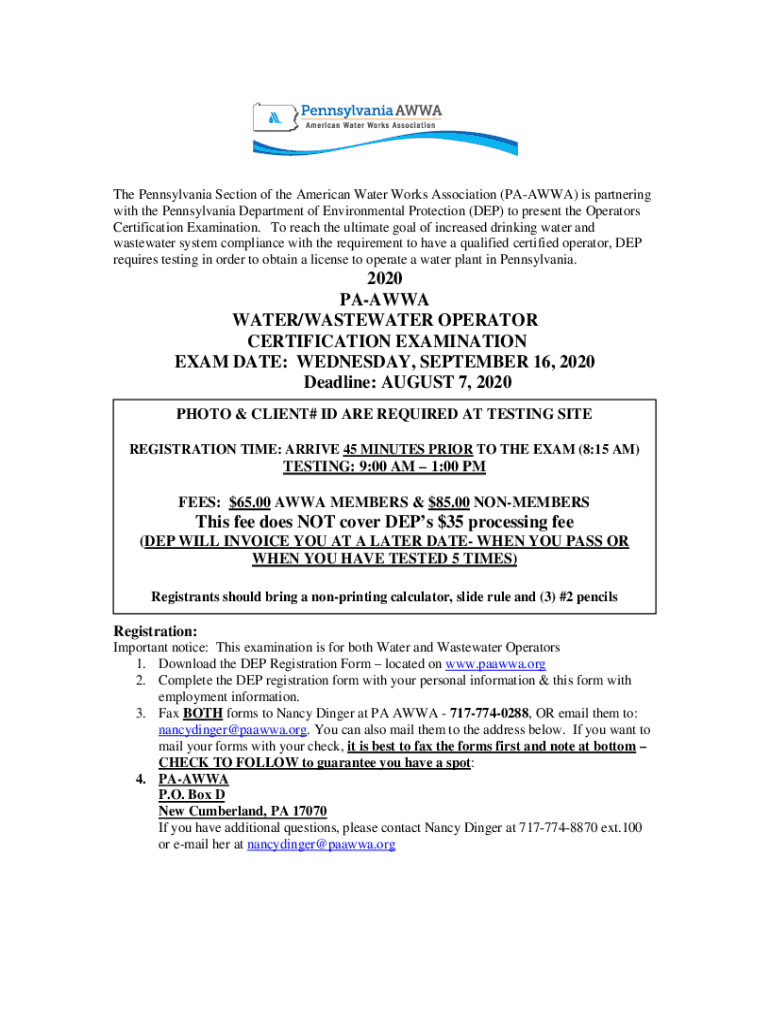 Pennsylvania AWWA
American Water Works Association

The Pennsylvania Section of the American Water Works Association (PA-AWWA) is partnering with the Pennsylvania Department of Environmental Protection (DEP) to present the Operators Certification Examination. To reach the ultimate goal of increased drinking water and wastewater system compliance with the requirement to have a qualified certified operator, DEP requires testing in order to obtain a license to operate a water plant in Pennsylvania.

2020
PA-AWWA
WATER/WASTEWATER OPERATOR
CERTIFICATION EXAMINATION
EXAM DATE: WEDNESDAY, SEPTEMBER 16, 2020
Deadline: AUGUST 7, 2020

PHOTO & CLIENT# ID ARE REQUIRED AT TESTING SITE

REGISTRATION TIME: ARRIVE 45 MINUTES PRIOR TO THE EXAM (8:15 AM)
TESTING: 9:00 AM – 1:00 PM

FEES: $65.00 AWWA MEMBERS & $85.00 NON-MEMBERS
This fee does NOT cover DEP's $35 processing fee
(DEP WILL INVOICE YOU AT A LATER DATE- WHEN YOU PASS OR WHEN YOU HAVE TESTED 5 TIMES)

Registrants should bring a non-printing calculator, slide rule and (3) #2 pencils

Registration:
Important notice: This examination is for both Water and Wastewater Operators
1. Download the DEP Registration Form – located on www.paawwa.org
2. Complete the DEP registration form with your personal information & this form with employment information.
3. Fax BOTH forms to Nancy Dinger at PA AWWA - 717-774-0288, OR email them to: nancydinger@paawwa.org. You can also mail them to the address below. If you want to mail your forms with your check, it is best to fax the forms first and note at bottom – CHECK TO FOLLOW to guarantee you have a spot:
4. PA-AWWA
P.O. Box D
New Cumberland, PA 17070
If you have additional questions, please contact Nancy Dinger at 717-774-8870 ext.100 or e-mail her at nancydinger@paawwa.org